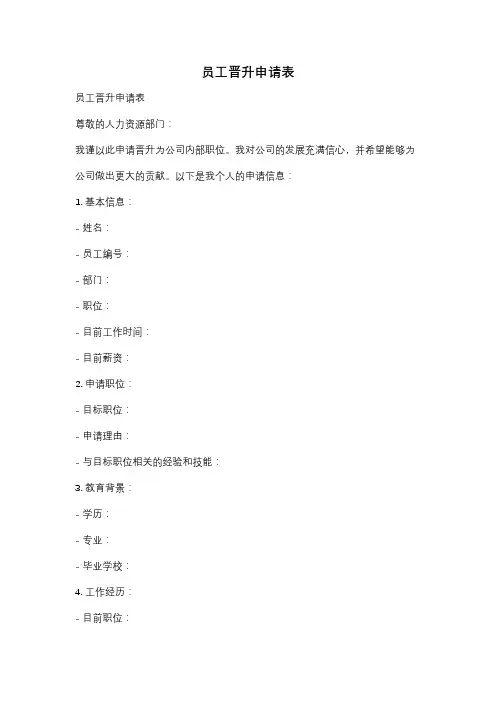 员工晋升申请表

员工晋升申请表

尊敬的人力资源部门：

我谨以此申请晋升为公司内部职位。我对公司的发展充满信心，并希望能够为公司做出更大的贡献。以下是我个人的申请信息：

1. 基本信息：

- 姓名：

- 员工编号：

- 部门：

- 职位：

- 目前工作时间：

- 目前薪资：

2. 申请职位：

- 目标职位：

- 申请理由：

- 与目标职位相关的经验和技能：

3. 教育背景：

- 学历：

- 专业：

- 毕业学校：

4. 工作经历：

- 目前职位：